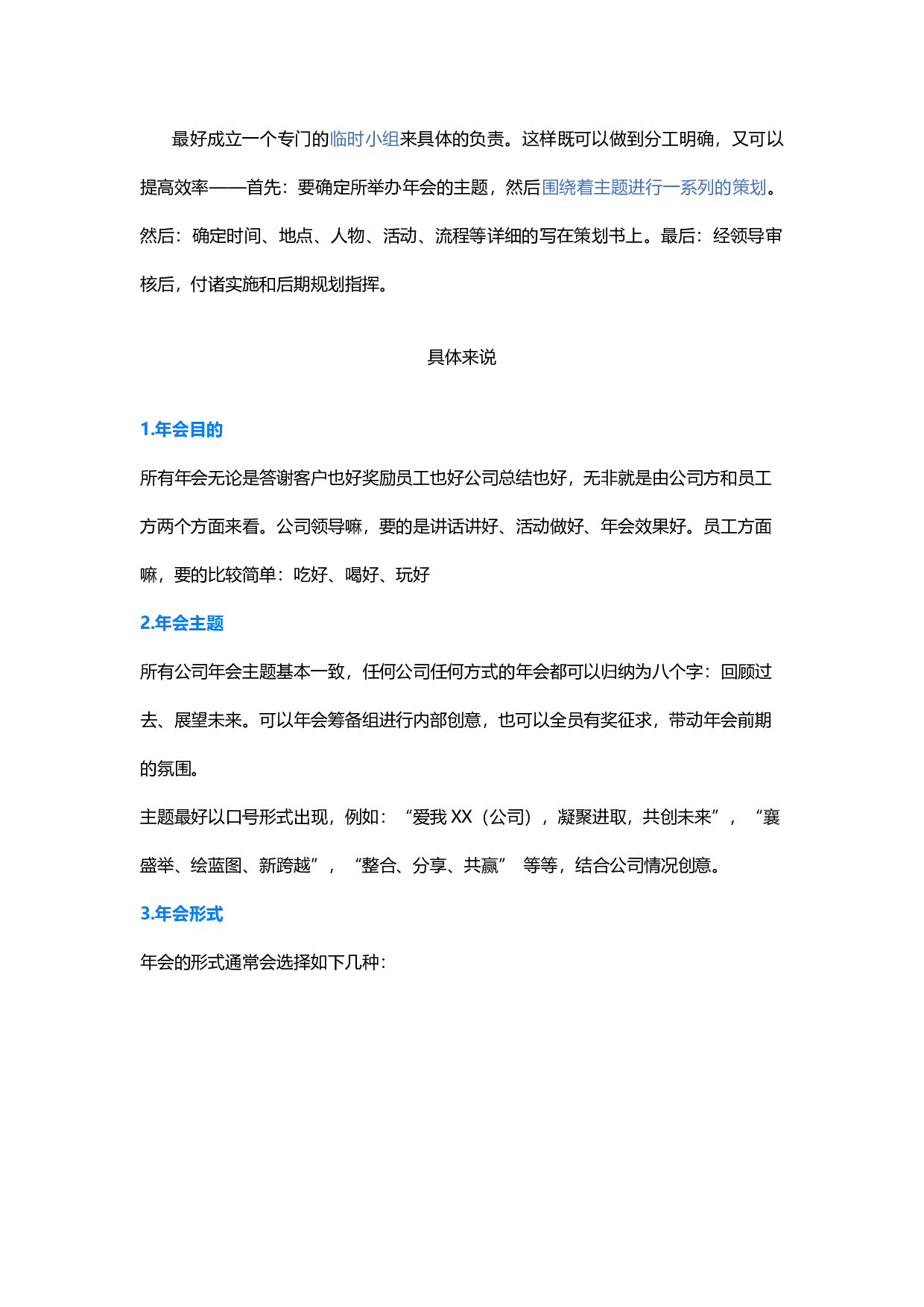 最好成立一个专门的临时小组来具体的负责。这样既可以做到分工明确，又可以提高效率——首先：要确定所举办年会的主题，然后围绕着主题进行一系列的策划。然后：确定时间、地点、人物、活动、流程等详细的写在策划书上。最后：经领导审核后，付诸实施和后期规划指挥。

具体来说

1.年会目的

所有年会无论是答谢客户也好奖励员工也好公司总结也好，无非就是由公司方和员工方两个方面来看。公司领导嘛，要的是讲话讲好、活动做好、年会效果好。员工方面嘛，要的比较简单：吃好、喝好、玩好

2.年会主题

所有公司年会主题基本一致，任何公司任何方式的年会都可以归纳为八个字：回顾过去、展望未来。可以年会筹备组进行内部创意，也可以全员有奖征求，带动年会前期的氛围。

主题最好以口号形式出现，例如：“爱我 XX（公司），凝聚进取，共创未来”，“襄盛举、绘蓝图、新跨越”，“整合、分享、共赢” 等等，结合公司情况创意。

3.年会形式

年会的形式通常会选择如下几种：